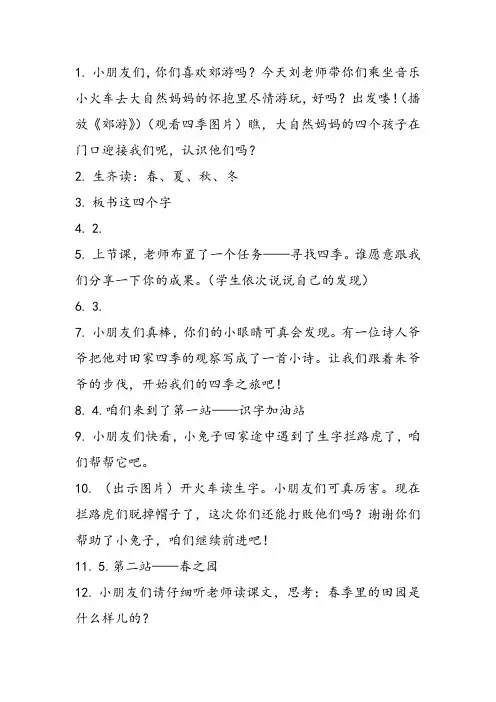 1. 小朋友们，你们喜欢郊游吗？今天刘老师带你们乘坐音乐小火车去大自然妈妈的怀抱里尽情游玩，好吗？出发喽！（播放《郊游》）（观看四季图片）瞧，大自然妈妈的四个孩子在门口迎接我们呢，认识他们吗？

2. 生齐读：春、夏、秋、冬

3. 板书这四个字

4. 2.

5. 上节课，老师布置了一个任务——寻找四季。谁愿意跟我们分享一下你的成果。（学生依次说说自己的发现）

6. 3.

7. 小朋友们真棒，你们的小眼睛可真会发现。有一位诗人爷爷把他对田家四季的观察写成了一首小诗。让我们跟着朱爷爷的步伐，开始我们的四季之旅吧！

8. 4. 咱们来到了第一站——识字加油站

9. 小朋友们快看，小兔子回家途中遇到了生字拦路虎了，咱们帮帮它吧。

10. （出示图片）开火车读生字。小朋友们可真厉害。现在拦路虎们脱掉帽子了，这次你们还能打败他们吗？谢谢你们帮助了小兔子，咱们继续前进吧！

11. 5. 第二站——春之园

12. 小朋友们请仔细听老师读课文，思考：春季里的田园是什么样儿的？